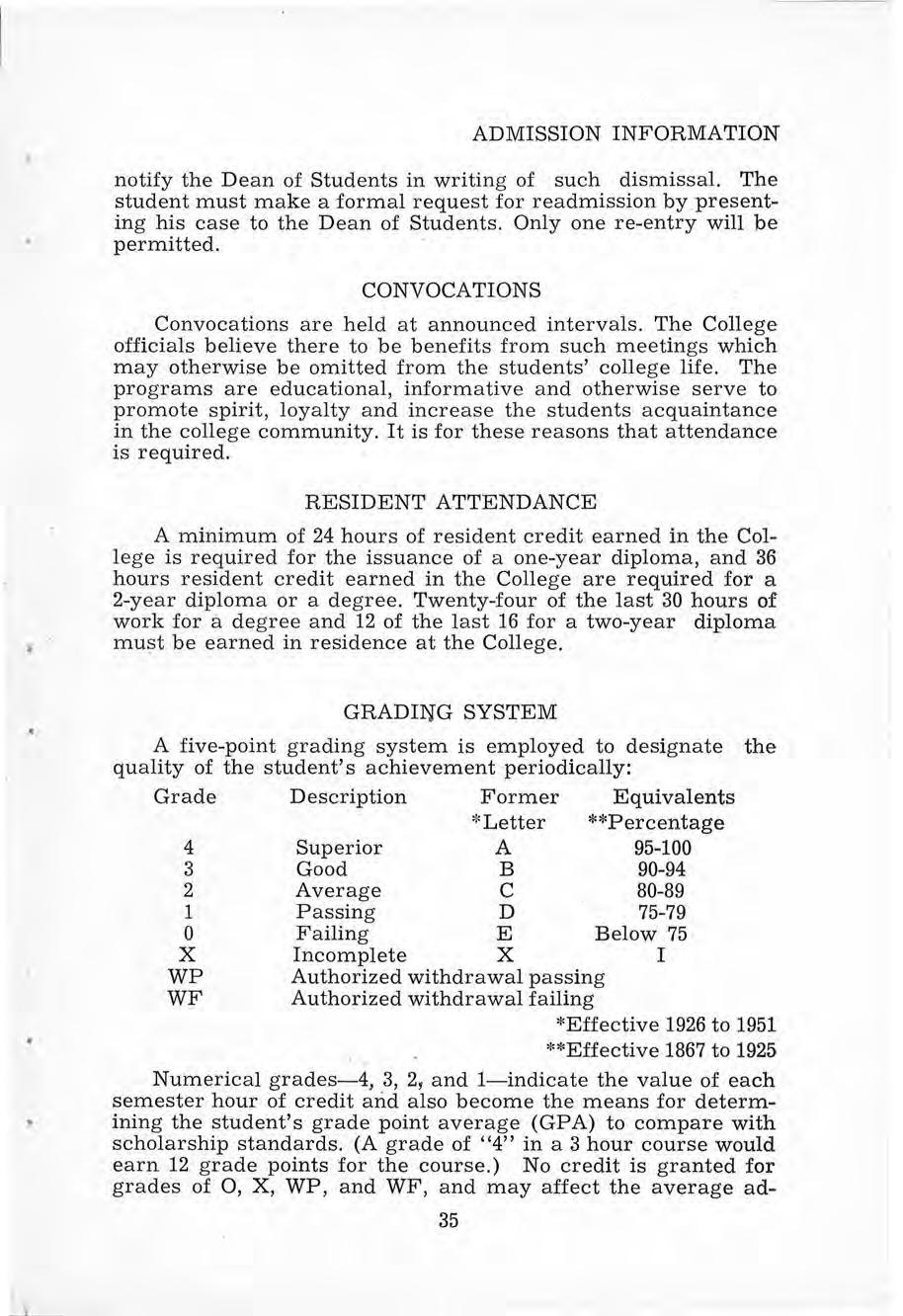 ADMISSION INFORMATION

notify the Dean of Students in writing of such dismissal. The student must make a formal request for readmission by presenting his case to the Dean of Students. Only one re-entry will be permitted.

CONVOCATIONS

Convocations are held at announced intervals. The College officials believe there to be benefits from such meetings which may otherwise be omitted from the students' college life. The programs are educational, informative and otherwise serve to promote spirit, loyalty and increase the students acquaintance in the college community. It is for these reasons that attendance is required.

RESIDENT ATTENDANCE

A minimum of 24 hours of resident credit earned in the College is required for the issuance of a one-year diploma, and 36 hours resident credit earned in the College are required for a 2-year diploma or a degree. Twenty-four of the last 30 hours of work for a degree and 12 of the last 16 for a two-year diploma must be earned in residence at the College.

GRADING SYSTEM

A five-point grading system is employed to designate the quality of the student's achievement periodically:

| Grade | Description | Former *Letter | Equivalents **Percentage |
|---|---|---|---|
| 4 | Superior | A | 95-100 |
| 3 | Good | B | 90-94 |
| 2 | Average | C | 80-89 |
| 1 | Passing | D | 75-79 |
| 0 | Failing | E | Below 75 |
| X | Incomplete | X | I |
| WP | Authorized withdrawal passing | | |
| WF | Authorized withdrawal failing | | |

*Effective 1926 to 1951
**Effective 1867 to 1925

Numerical grades—4, 3, 2, and 1—indicate the value of each semester hour of credit and also become the means for determining the student's grade point average (GPA) to compare with scholarship standards. (A grade of "4" in a 3 hour course would earn 12 grade points for the course.) No credit is granted for grades of O, X, WP, and WF, and may affect the average ad-

35